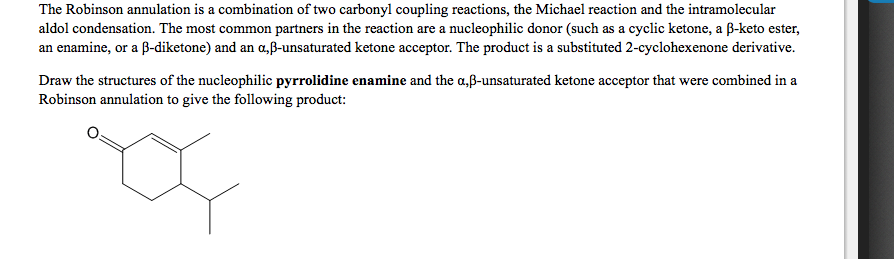 The Robinson annulation is a combination of two carbonyl coupling reactions, the Michael reaction and the intramolecular aldol condensation. The most common partners in the reaction are a nucleophilic donor (such as a cyclic ketone, a β-keto ester, an enamine, or a β-diketone) and an α,β-unsaturated ketone acceptor. The product is a substituted 2-cyclohexenone derivative.

Draw the structures of the nucleophilic **pyrrolidine enamine** and the α,β-unsaturated ketone acceptor that were combined in a Robinson annulation to give the following product:

O